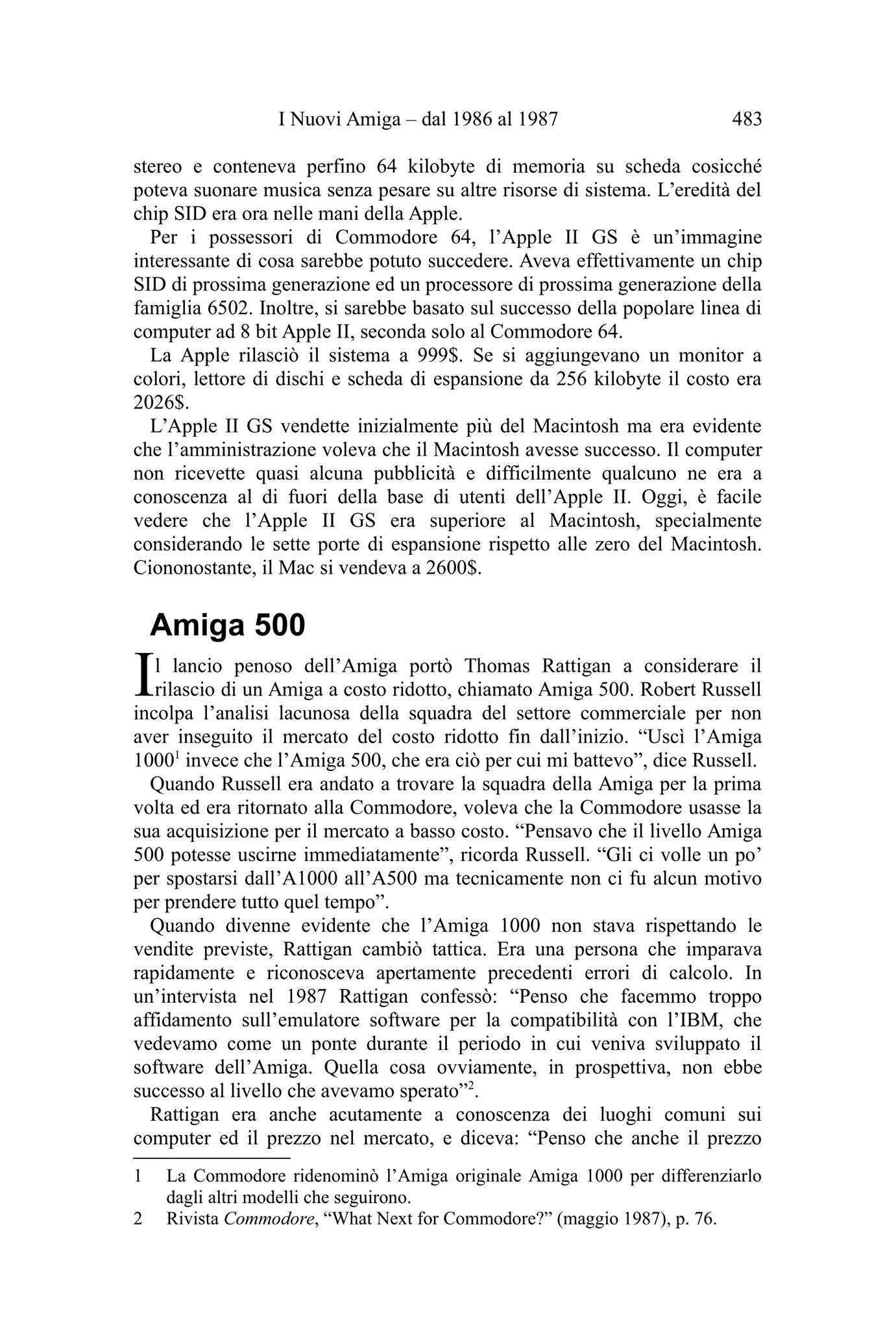 I Nuovi Amiga – dal 1986 al 1987 483

stereo e conteneva perfino 64 kilobyte di memoria su scheda cosicché poteva suonare musica senza pesare su altre risorse di sistema. L'eredità del chip SID era ora nelle mani della Apple.

Per i possessori di Commodore 64, l'Apple II GS è un'immagine interessante di cosa sarebbe potuto succedere. Aveva effettivamente un chip SID di prossima generazione ed un processore di prossima generazione della famiglia 6502. Inoltre, si sarebbe basato sul successo della popolare linea di computer ad 8 bit Apple II, seconda solo al Commodore 64.

La Apple rilasciò il sistema a 999$. Se si aggiungevano un monitor a colori, lettore di dischi e scheda di espansione da 256 kilobyte il costo era 2026$.

L'Apple II GS vendette inizialmente più del Macintosh ma era evidente che l'amministrazione voleva che il Macintosh avesse successo. Il computer non ricevette quasi alcuna pubblicità e difficilmente qualcuno ne era a conoscenza al di fuori della base di utenti dell'Apple II. Oggi, è facile vedere che l'Apple II GS era superiore al Macintosh, specialmente considerando le sette porte di espansione rispetto alle zero del Macintosh. Ciononostante, il Mac si vendeva a 2600$.

Amiga 500

Il lancio penoso dell'Amiga portò Thomas Rattigan a considerare il rilascio di un Amiga a costo ridotto, chiamato Amiga 500. Robert Russell incolpa l'analisi lacunosa della squadra del settore commerciale per non aver inseguito il mercato del costo ridotto fin dall'inizio. "Uscì l'Amiga 1000$^1$ invece che l'Amiga 500, che era ciò per cui mi battevo", dice Russell.

Quando Russell era andato a trovare la squadra della Amiga per la prima volta ed era ritornato alla Commodore, voleva che la Commodore usasse la sua acquisizione per il mercato a basso costo. "Pensavo che il livello Amiga 500 potesse uscirne immediatamente", ricorda Russell. "Gli ci volle un po' per spostarsi dall'A1000 all'A500 ma tecnicamente non ci fu alcun motivo per prendere tutto quel tempo".

Quando divenne evidente che l'Amiga 1000 non stava rispettando le vendite previste, Rattigan cambiò tattica. Era una persona che imparava rapidamente e riconosceva apertamente precedenti errori di calcolo. In un'intervista nel 1987 Rattigan confessò: "Penso che facemmo troppo affidamento sull'emulatore software per la compatibilità con l'IBM, che vedevamo come un ponte durante il periodo in cui veniva sviluppato il software dell'Amiga. Quella cosa ovviamente, in prospettiva, non ebbe successo al livello che avevamo sperato"$^2$.

Rattigan era anche acutamente a conoscenza dei luoghi comuni sui computer ed il prezzo nel mercato, e diceva: "Penso che anche il prezzo

1 La Commodore ridenominò l'Amiga originale Amiga 1000 per differenziarlo dagli altri modelli che seguirono.
2 Rivista Commodore, "What Next for Commodore?" (maggio 1987), p. 76.